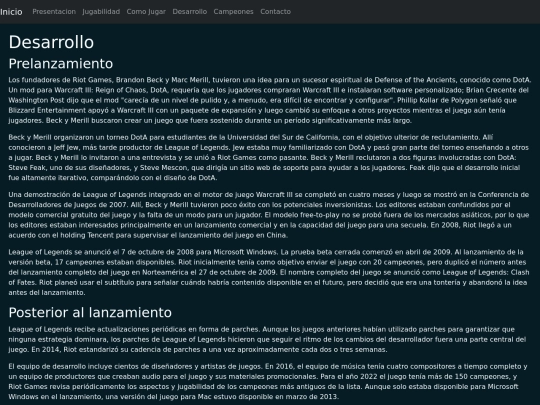 Inicio Presentacion Jugabilidad Como Jugar Desarrollo Campeones Contacto

Desarrollo

Prelanzamiento

Los fundadores de Riot Games, Brandon Beck y Marc Merill, tuvieron una idea para un sucesor espiritual de Defense of the Ancients, conocido como DotA. Un mod para Warcraft III: Reign of Chaos, DotA, requería que los jugadores compraran Warcraft III e instalaran software personalizado; Brian Crecente del Washington Post dijo que el mod "carecía de un nivel de pulido y, a menudo, era difícil de encontrar y configurar". Phillip Kollar de Polygon señaló que Blizzard Entertainment apoyó a Warcraft III con un paquete de expansión y luego cambió su enfoque a otros proyectos mientras el juego aún tenía jugadores. Beck y Merill buscaron crear un juego que fuera sostenido durante un período significativamente más largo.

Beck y Merill organizaron un torneo DotA para estudiantes de la Universidad del Sur de California, con el objetivo ulterior de reclutamiento. Allí conocieron a Jeff Jew, más tarde productor de League of Legends. Jew estaba muy familiarizado con DotA y pasó gran parte del torneo enseñando a otros a jugar. Beck y Merill lo invitaron a una entrevista y se unió a Riot Games como pasante. Beck y Merill reclutaron a dos figuras involucradas con DotA: Steve Feak, uno de sus diseñadores, y Steve Mescon, que dirigía un sitio web de soporte para ayudar a los jugadores. Feak dijo que el desarrollo inicial fue altamente iterativo, comparándolo con el diseño de DotA.

Una demostración de League of Legends integrado en el motor de juego Warcraft III se completó en cuatro meses y luego se mostró en la Conferencia de Desarrolladores de Juegos de 2007. Allí, Beck y Merill tuvieron poco éxito con los potenciales inversionistas. Los editores estaban confundidos por el modelo comercial gratuito del juego y la falta de un modo para un jugador. El modelo free-to-play no se probó fuera de los mercados asiáticos, por lo que los editores estaban interesados principalmente en un lanzamiento comercial y en la capacidad del juego para una secuela. En 2008, Riot llegó a un acuerdo con el holding Tencent para supervisar el lanzamiento del juego en China.

League of Legends se anunció el 7 de octubre de 2008 para Microsoft Windows. La prueba beta cerrada comenzó en abril de 2009. Al lanzamiento de la versión beta, 17 campeones estaban disponibles. Riot inicialmente tenía como objetivo enviar el juego con 20 campeones, pero duplicó el número antes del lanzamiento completo del juego en Norteamérica el 27 de octubre de 2009. El nombre completo del juego se anunció como League of Legends: Clash of Fates. Riot planeó usar el subtítulo para señalar cuándo habría contenido disponible en el futuro, pero decidió que era una tontería y abandonó la idea antes del lanzamiento.

Posterior al lanzamiento

League of Legends recibe actualizaciones periódicas en forma de parches. Aunque los juegos anteriores habían utilizado parches para garantizar que ninguna estrategia dominara, los parches de League of Legends hicieron que seguir el ritmo de los cambios del desarrollador fuera una parte central del juego. En 2014, Riot estandarizó su cadencia de parches a una vez aproximadamente cada dos o tres semanas.

El equipo de desarrollo incluye cientos de diseñadores y artistas de juegos. En 2016, el equipo de música tenía cuatro compositores a tiempo completo y un equipo de productores que creaban audio para el juego y sus materiales promocionales. Para el año 2022 el juego tenía más de 150 campeones, y Riot Games revisa periódicamente los aspectos y jugabilidad de los campeones más antiguos de la lista. Aunque solo estaba disponible para Microsoft Windows en el lanzamiento, una versión del juego para Mac estuvo disponible en marzo de 2013.